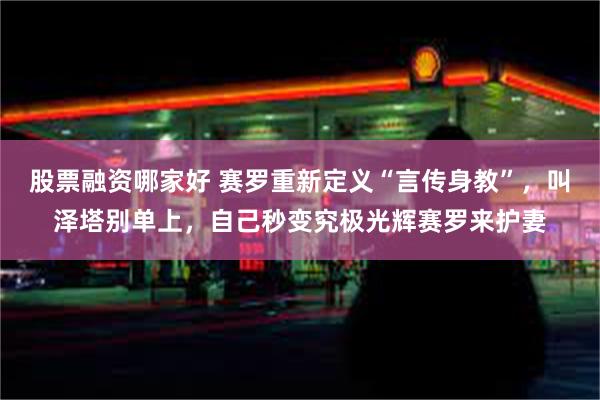 股票融资哪家好 赛罗重新定义“言传身教”，叫泽塔别单上，自己秒变究极光辉赛罗来护妻